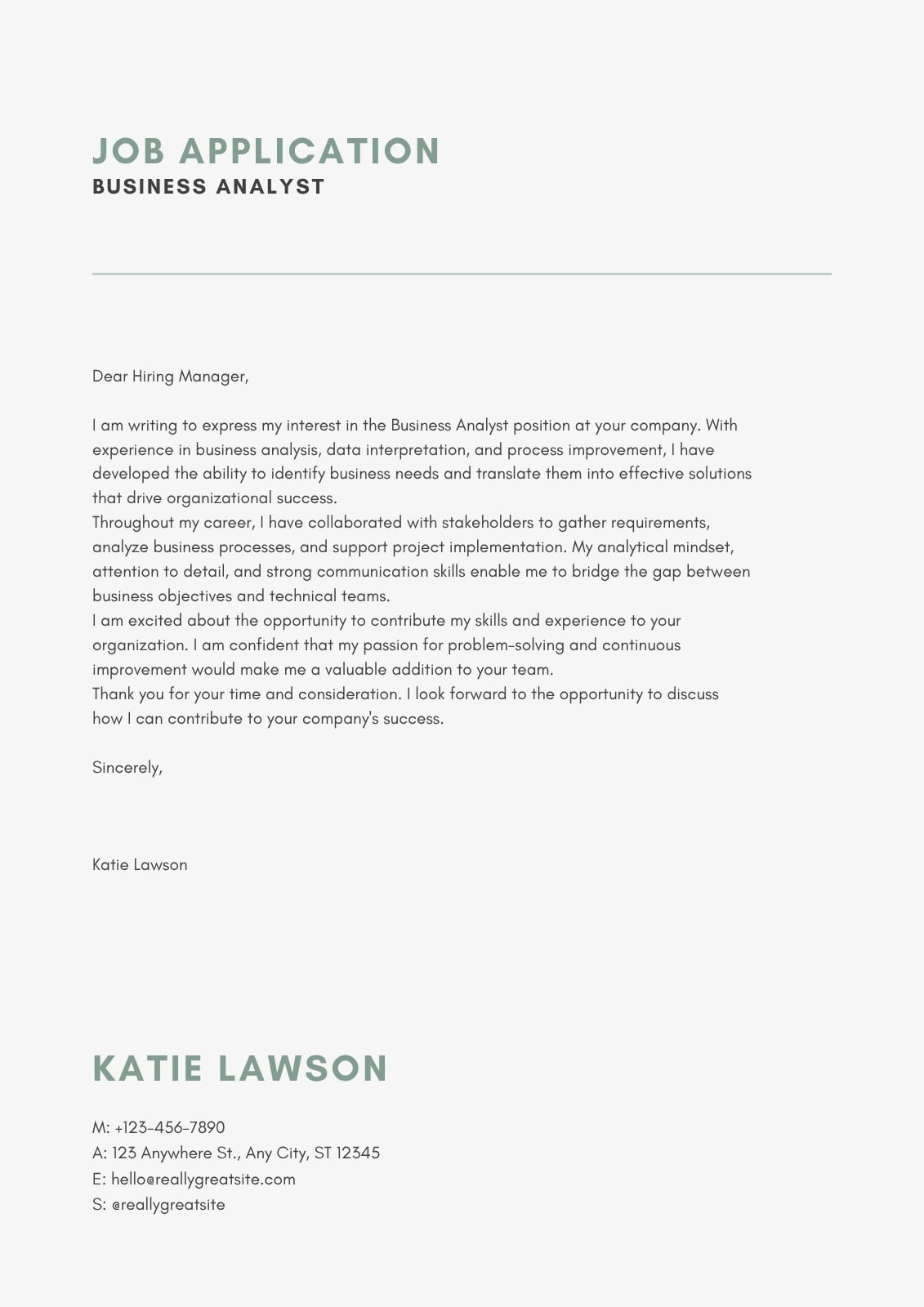 JOB APPLICATION
BUSINESS ANALYST

Dear Hiring Manager,

I am writing to express my interest in the Business Analyst position at your company. With experience in business analysis, data interpretation, and process improvement, I have developed the ability to identify business needs and translate them into effective solutions that drive organizational success.
Throughout my career, I have collaborated with stakeholders to gather requirements, analyze business processes, and support project implementation. My analytical mindset, attention to detail, and strong communication skills enable me to bridge the gap between business objectives and technical teams.
I am excited about the opportunity to contribute my skills and experience to your organization. I am confident that my passion for problem-solving and continuous improvement would make me a valuable addition to your team.
Thank you for your time and consideration. I look forward to the opportunity to discuss how I can contribute to your company's success.

Sincerely,

Katie Lawson

KATIE LAWSON

M: +123-456-7890
A: 123 Anywhere St., Any City, ST 12345
E: hello@reallygreatsite.com
S: @reallygreatsite